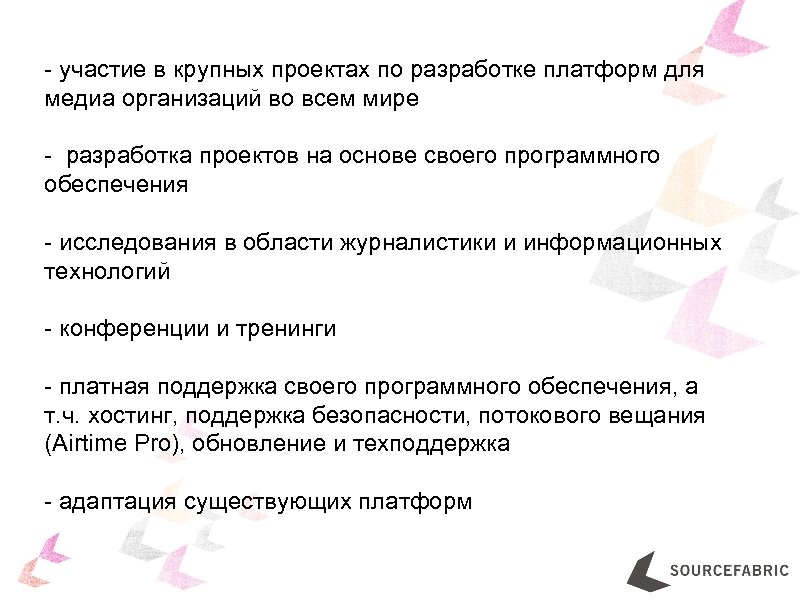 - участие в крупных проектах по разработке платформ для медиа организаций во всем мире

- разработка проектов на основе своего программного обеспечения

- исследования в области журналистики и информационных технологий

- конференции и тренинги

- платная поддержка своего программного обеспечения, а т.ч. хостинг, поддержка безопасности, потокового вещания (Airtime Pro), обновление и техподдержка

- адаптация существующих платформ

SOURCEFABRIC